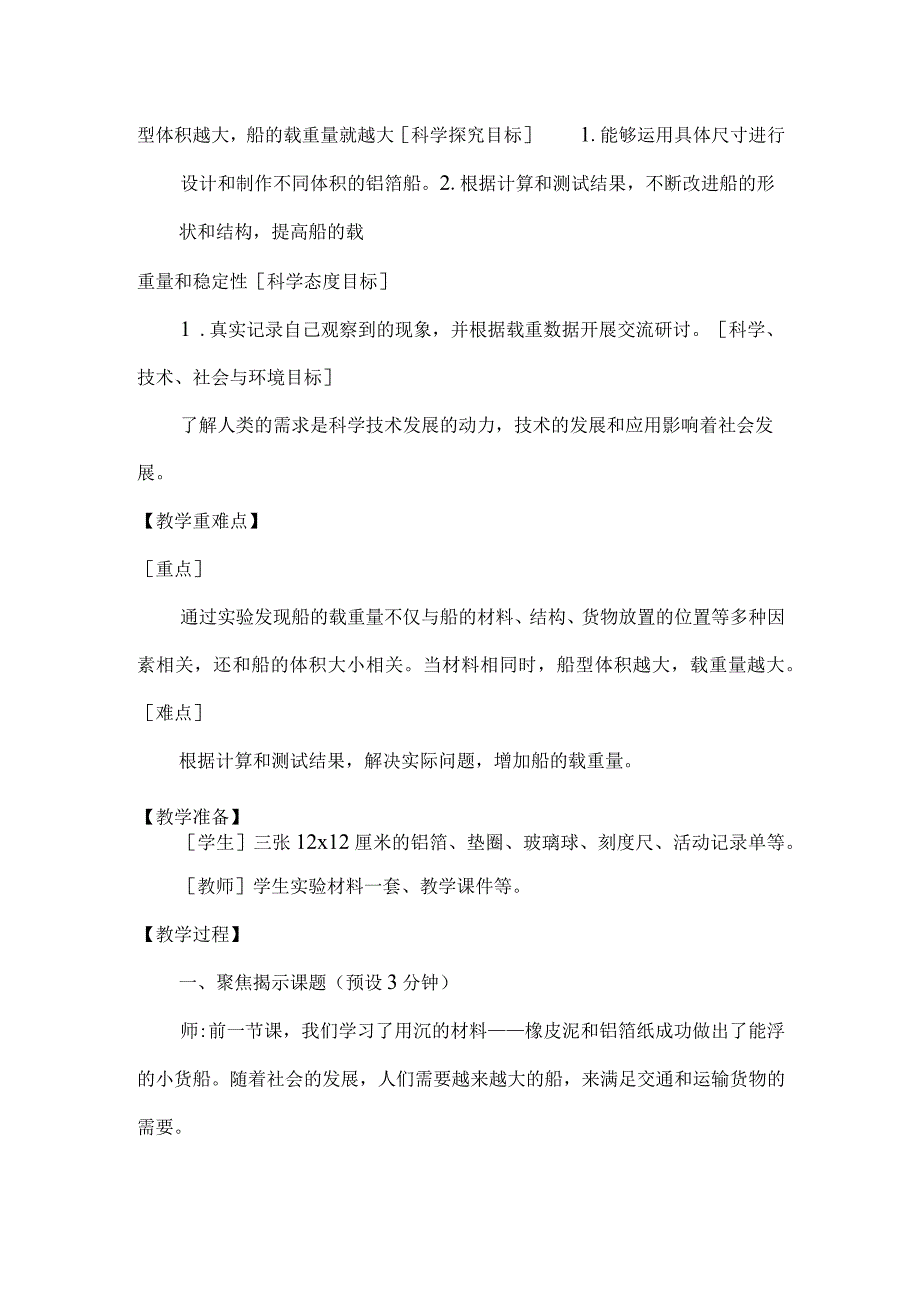 型体积越大，船的载重量就越大［科学探究目标］　1. 能够运用具体尺寸进行设计和制作不同体积的铝箔船。2. 根据计算和测试结果，不断改进船的形状和结构，提高船的载

重量和稳定性［科学态度目标］

1．真实记录自己观察到的现象，并根据载重数据开展交流研讨。［科学、技术、社会与环境目标］

了解人类的需求是科学技术发展的动力，技术的发展和应用影响着社会发展。

【教学重难点】

［重点］

通过实验发现船的载重量不仅与船的材料、结构、货物放置的位置等多种因素相关，还和船的体积大小相关。当材料相同时，船型体积越大，载重量越大。

［难点］

根据计算和测试结果，解决实际问题，增加船的载重量。

【教学准备】

［学生］三张 12x12 厘米的铝箔、垫圈、玻璃球、刻度尺、活动记录单等。

［教师］学生实验材料一套、教学课件等。

【教学过程】

一、聚焦揭示课题（预设 3 分钟）

师：前一节课，我们学习了用沉的材料——橡皮泥和铝箔纸成功做出了能浮的小货船。随着社会的发展，人们需要越来越大的船，来满足交通和运输货物的需要。